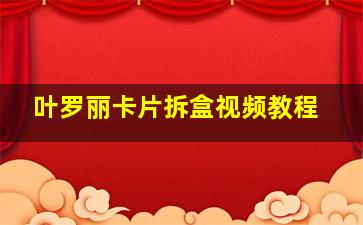 叶罗丽卡片拆盒视频教程